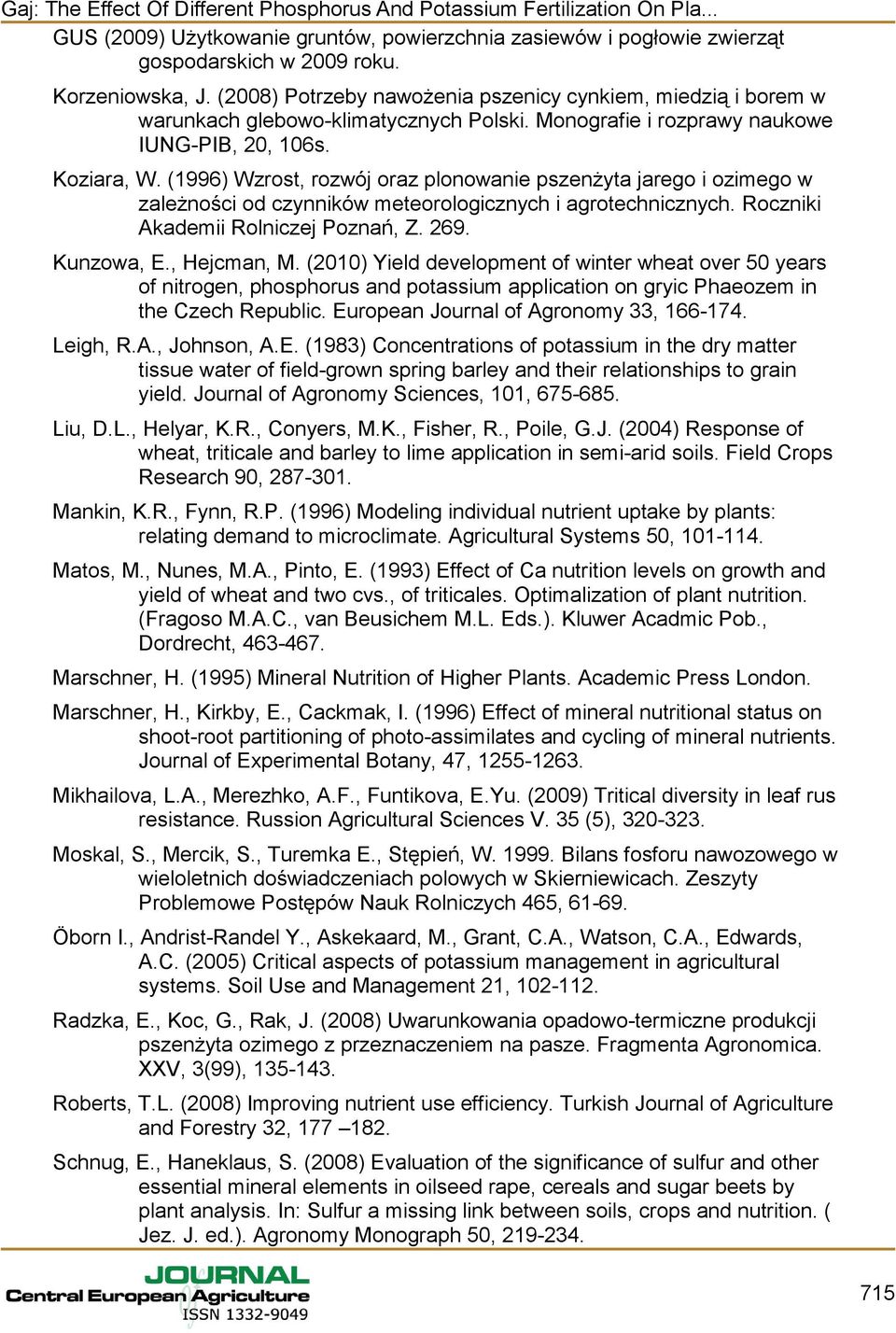 Gaj: The Effect Of Different Phosphorus And Potassium Fertilization On Pla...

GUS (2009) Użytkowanie gruntów, powierzchnia zasiewów i pogłowie zwierząt gospodarskich w 2009 roku.

Korzeniowska, J. (2008) Potrzeby nawożenia pszenicy cynkiem, miedzią i borem w warunkach glebowo-klimatycznych Polski. Monografie i rozprawy naukowe IUNG-PIB, 20, 106s.

Koziara, W. (1996) Wzrost, rozwój oraz plonowanie pszenżyta jarego i ozimego w zależności od czynników meteorologicznych i agrotechnicznych. Roczniki Akademii Rolniczej Poznań, Z. 269.

Kunzowa, E., Hejcman, M. (2010) Yield development of winter wheat over 50 years of nitrogen, phosphorus and potassium application on gryic Phaeozem in the Czech Republic. European Journal of Agronomy 33, 166-174.

Leigh, R.A., Johnson, A.E. (1983) Concentrations of potassium in the dry matter tissue water of field-grown spring barley and their relationships to grain yield. Journal of Agronomy Sciences, 101, 675-685.

Liu, D.L., Helyar, K.R., Conyers, M.K., Fisher, R., Poile, G.J. (2004) Response of wheat, triticale and barley to lime application in semi-arid soils. Field Crops Research 90, 287-301.

Mankin, K.R., Fynn, R.P. (1996) Modeling individual nutrient uptake by plants: relating demand to microclimate. Agricultural Systems 50, 101-114.

Matos, M., Nunes, M.A., Pinto, E. (1993) Effect of Ca nutrition levels on growth and yield of wheat and two cvs., of triticales. Optimalization of plant nutrition. (Fragoso M.A.C., van Beusichem M.L. Eds.). Kluwer Acadmic Pob., Dordrecht, 463-467.

Marschner, H. (1995) Mineral Nutrition of Higher Plants. Academic Press London.

Marschner, H., Kirkby, E., Cackmak, I. (1996) Effect of mineral nutritional status on shoot-root partitioning of photo-assimilates and cycling of mineral nutrients. Journal of Experimental Botany, 47, 1255-1263.

Mikhailova, L.A., Merezhko, A.F., Funtikova, E.Yu. (2009) Tritical diversity in leaf rus resistance. Russion Agricultural Sciences V. 35 (5), 320-323.

Moskal, S., Mercik, S., Turemka E., Stępień, W. 1999. Bilans fosforu nawozowego w wieloletnich doświadczeniach polowych w Skierniewicach. Zeszyty Problemowe Postępów Nauk Rolniczych 465, 61-69.

Öborn I., Andrist-Randel Y., Askekaard, M., Grant, C.A., Watson, C.A., Edwards, A.C. (2005) Critical aspects of potassium management in agricultural systems. Soil Use and Management 21, 102-112.

Radzka, E., Koc, G., Rak, J. (2008) Uwarunkowania opadowo-termiczne produkcji pszenżyta ozimego z przeznaczeniem na pasze. Fragmenta Agronomica. XXV, 3(99), 135-143.

Roberts, T.L. (2008) Improving nutrient use efficiency. Turkish Journal of Agriculture and Forestry 32, 177 –182.

Schnug, E., Haneklaus, S. (2008) Evaluation of the significance of sulfur and other essential mineral elements in oilseed rape, cereals and sugar beets by plant analysis. In: Sulfur a missing link between soils, crops and nutrition. ( Jez. J. ed.). Agronomy Monograph 50, 219-234.

JOURNAL
Central European Agriculture
ISSN 1332-9049

715